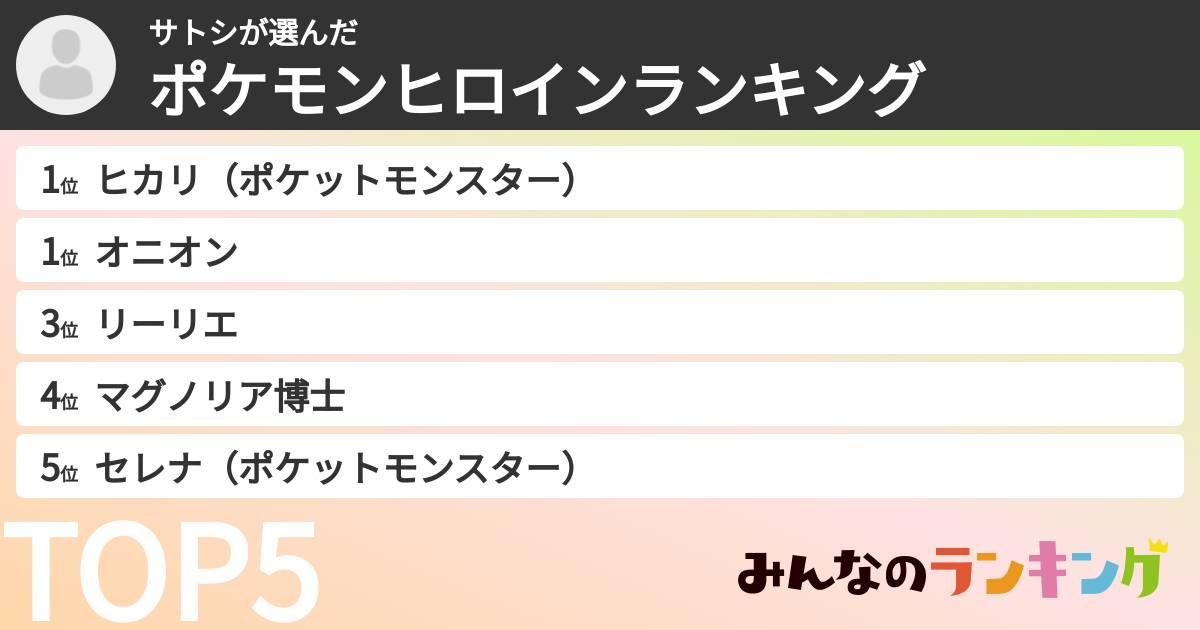 サトシが選んだ
ポケモンヒロインランキング

1位 ヒカリ（ポケットモンスター）
1位 オニオン
3位 リーリエ
4位 マグノリア博士
5位 セレナ（ポケットモンスター）

TOP5

みんなのランキング